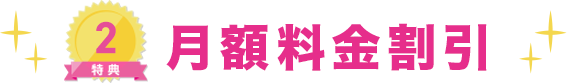 2
特典
月額料金割引